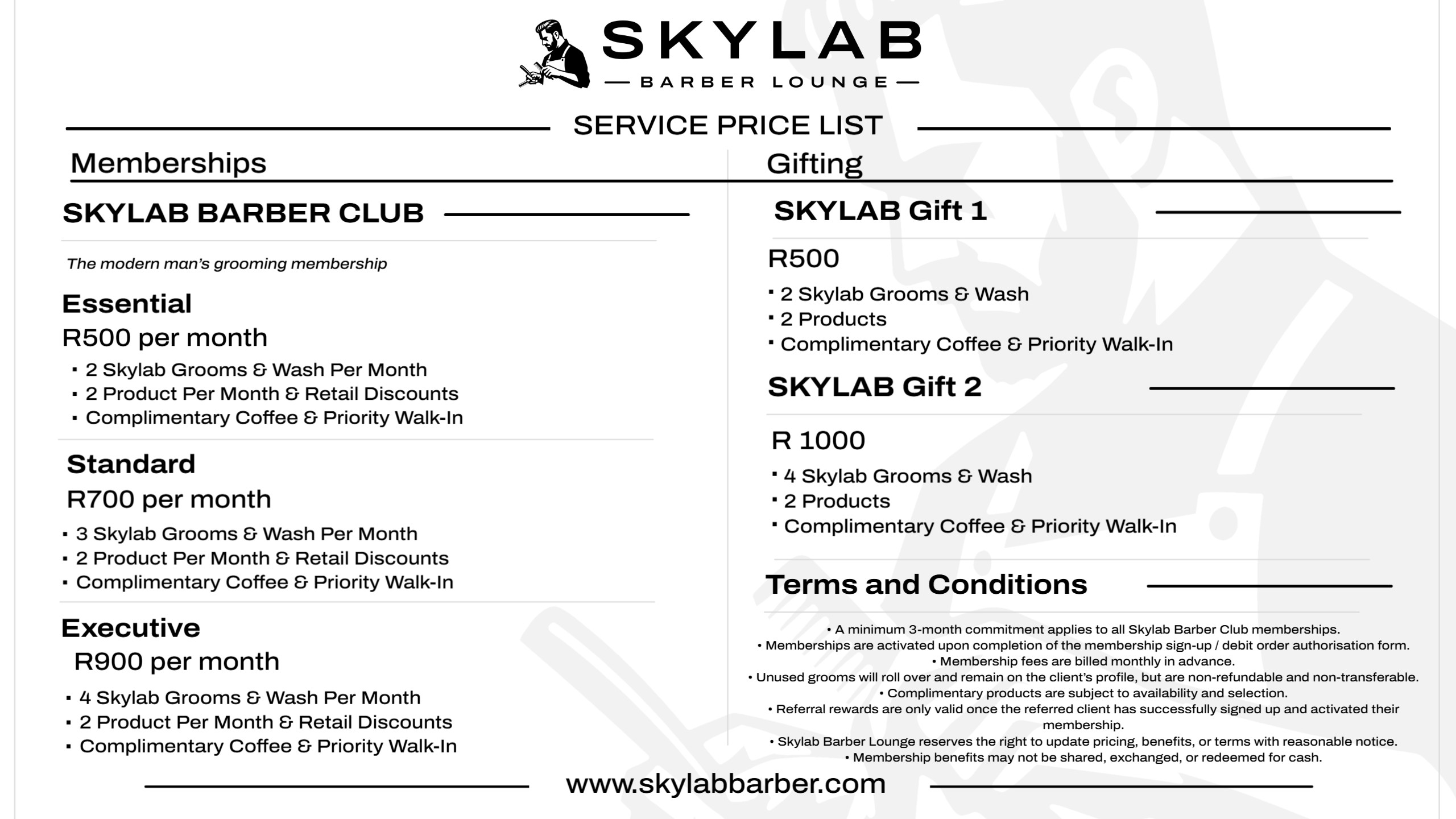 SKYLAB
— BARBER LOUNGE —

SERVICE PRICE LIST

Memberships

SKYLAB BARBER CLUB

The modern man's grooming membership

Essential
R500 per month
▪ 2 Skylab Grooms & Wash Per Month
▪ 2 Product Per Month & Retail Discounts
▪ Complimentary Coffee & Priority Walk-In

Standard
R700 per month
▪ 3 Skylab Grooms & Wash Per Month
▪ 2 Product Per Month & Retail Discounts
▪ Complimentary Coffee & Priority Walk-In

Executive
R900 per month
▪ 4 Skylab Grooms & Wash Per Month
▪ 2 Product Per Month & Retail Discounts
▪ Complimentary Coffee & Priority Walk-In

Gifting

SKYLAB Gift 1
R500
▪ 2 Skylab Grooms & Wash
▪ 2 Products
▪ Complimentary Coffee & Priority Walk-In

SKYLAB Gift 2
R 1000
▪ 4 Skylab Grooms & Wash
▪ 2 Products
▪ Complimentary Coffee & Priority Walk-In

Terms and Conditions

• A minimum 3-month commitment applies to all Skylab Barber Club memberships.
• Memberships are activated upon completion of the membership sign-up / debit order authorisation form.
• Membership fees are billed monthly in advance.
• Unused grooms will roll over and remain on the client's profile, but are non-refundable and non-transferable.
• Complimentary products are subject to availability and selection.
• Referral rewards are only valid once the referred client has successfully signed up and activated their membership.
• Skylab Barber Lounge reserves the right to update pricing, benefits, or terms with reasonable notice.
• Membership benefits may not be shared, exchanged, or redeemed for cash.

www.skylabbarber.com